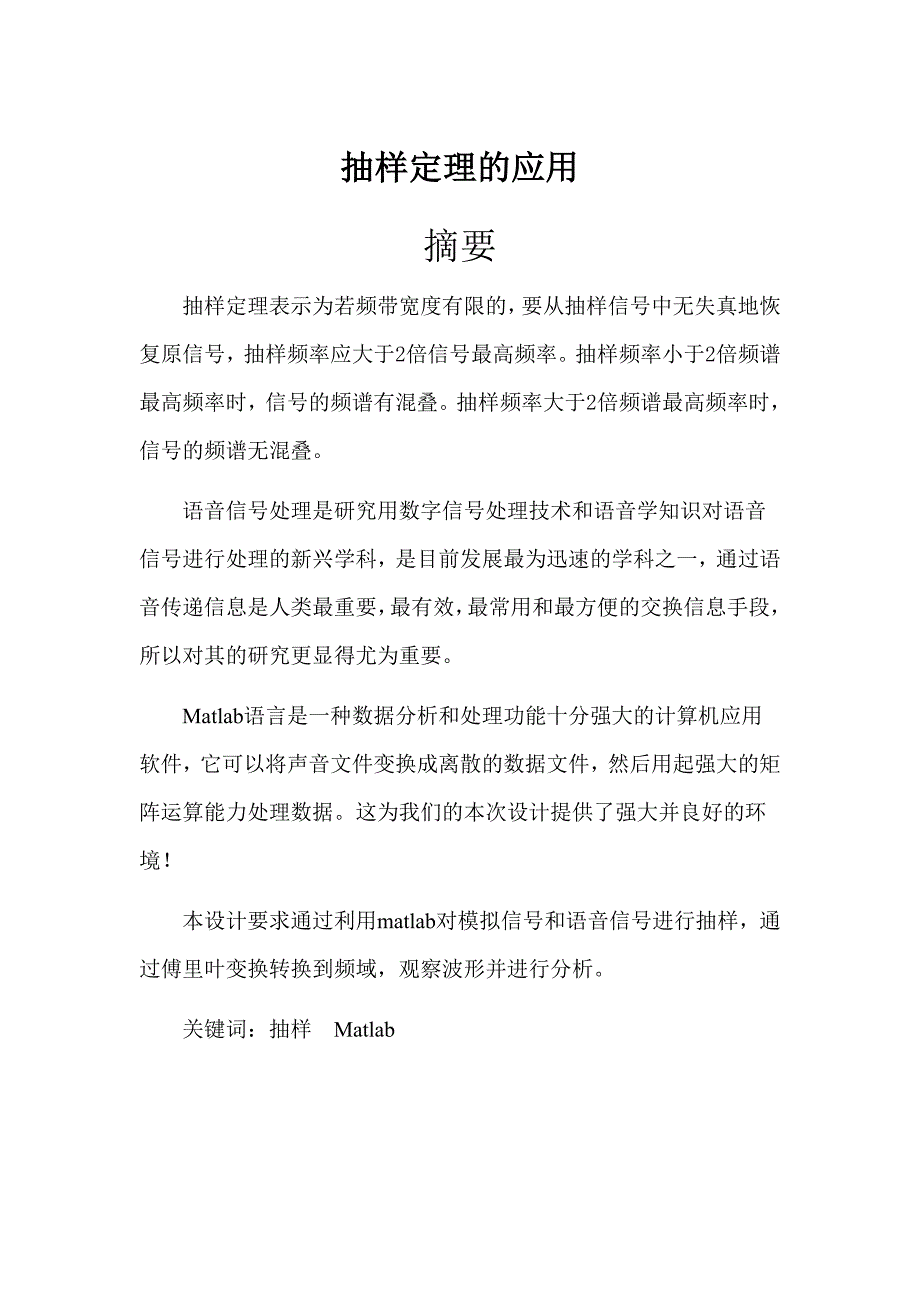 抽样定理的应用

摘要

抽样定理表示为若频带宽度有限的，要从抽样信号中无失真地恢复原信号，抽样频率应大于2倍信号最高频率。抽样频率小于2倍频谱最高频率时，信号的频谱有混叠。抽样频率大于2倍频谱最高频率时，信号的频谱无混叠。

语音信号处理是研究用数字信号处理技术和语音学知识对语音信号进行处理的新兴学科，是目前发展最为迅速的学科之一，通过语音传递信息是人类最重要，最有效，最常用和最方便的交换信息手段，所以对其的研究更显得尤为重要。

Matlab语言是一种数据分析和处理功能十分强大的计算机应用软件，它可以将声音文件变换成离散的数据文件，然后用起强大的矩阵运算能力处理数据。这为我们的本次设计提供了强大并良好的环境！

本设计要求通过利用matlab对模拟信号和语音信号进行抽样，通过傅里叶变换转换到频域，观察波形并进行分析。

关键词：抽样　Matlab